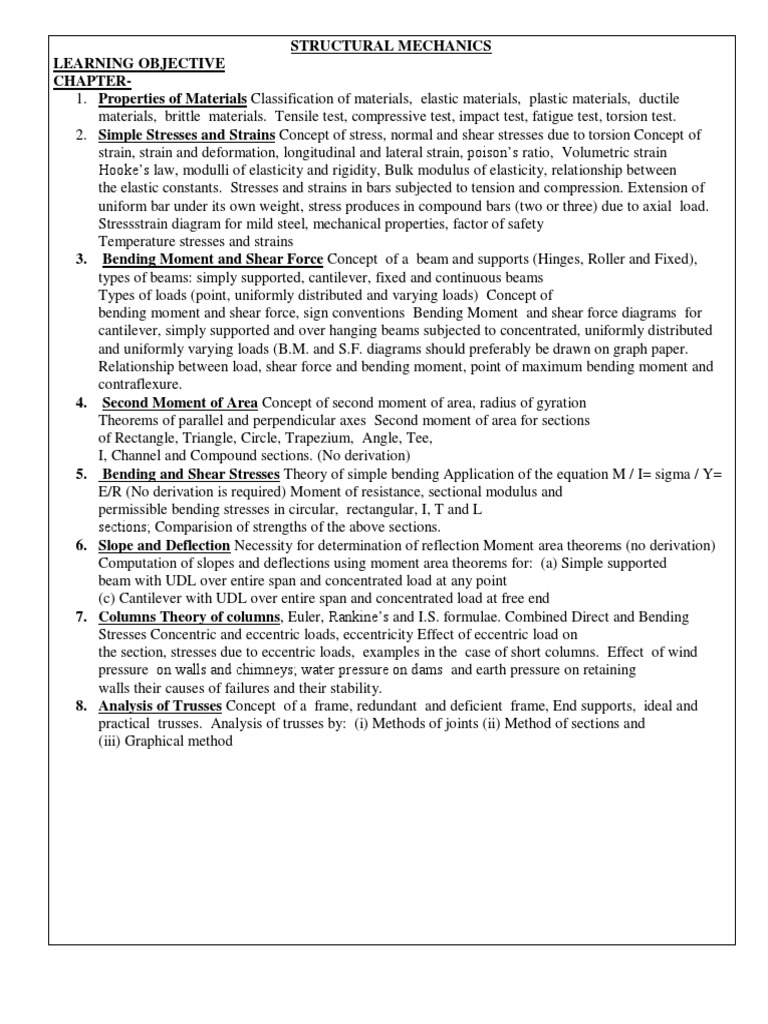 STRUCTURAL MECHANICS

LEARNING OBJECTIVE
CHAPTER-

1. Properties of Materials Classification of materials, elastic materials, plastic materials, ductile materials, brittle materials. Tensile test, compressive test, impact test, fatigue test, torsion test.

2. Simple Stresses and Strains Concept of stress, normal and shear stresses due to torsion Concept of strain, strain and deformation, longitudinal and lateral strain, poison's ratio, Volumetric strain Hooke's law, modulli of elasticity and rigidity, Bulk modulus of elasticity, relationship between the elastic constants. Stresses and strains in bars subjected to tension and compression. Extension of uniform bar under its own weight, stress produces in compound bars (two or three) due to axial load. Stressstrain diagram for mild steel, mechanical properties, factor of safety
Temperature stresses and strains

3. Bending Moment and Shear Force Concept of a beam and supports (Hinges, Roller and Fixed), types of beams: simply supported, cantilever, fixed and continuous beams
Types of loads (point, uniformly distributed and varying loads) Concept of bending moment and shear force, sign conventions Bending Moment and shear force diagrams for cantilever, simply supported and over hanging beams subjected to concentrated, uniformly distributed and uniformly varying loads (B.M. and S.F. diagrams should preferably be drawn on graph paper. Relationship between load, shear force and bending moment, point of maximum bending moment and contraflexure.

4. Second Moment of Area Concept of second moment of area, radius of gyration
Theorems of parallel and perpendicular axes Second moment of area for sections of Rectangle, Triangle, Circle, Trapezium, Angle, Tee, I, Channel and Compound sections. (No derivation)

5. Bending and Shear Stresses Theory of simple bending Application of the equation M / I= sigma / Y= E/R (No derivation is required) Moment of resistance, sectional modulus and permissible bending stresses in circular, rectangular, I, T and L sections; Comparision of strengths of the above sections.

6. Slope and Deflection Necessity for determination of reflection Moment area theorems (no derivation) Computation of slopes and deflections using moment area theorems for: (a) Simple supported beam with UDL over entire span and concentrated load at any point
(c) Cantilever with UDL over entire span and concentrated load at free end

7. Columns Theory of columns, Euler, Rankine's and I.S. formulae. Combined Direct and Bending Stresses Concentric and eccentric loads, eccentricity Effect of eccentric load on the section, stresses due to eccentric loads, examples in the case of short columns. Effect of wind pressure on walls and chimneys, water pressure on dams and earth pressure on retaining walls their causes of failures and their stability.

8. Analysis of Trusses Concept of a frame, redundant and deficient frame, End supports, ideal and practical trusses. Analysis of trusses by: (i) Methods of joints (ii) Method of sections and (iii) Graphical method